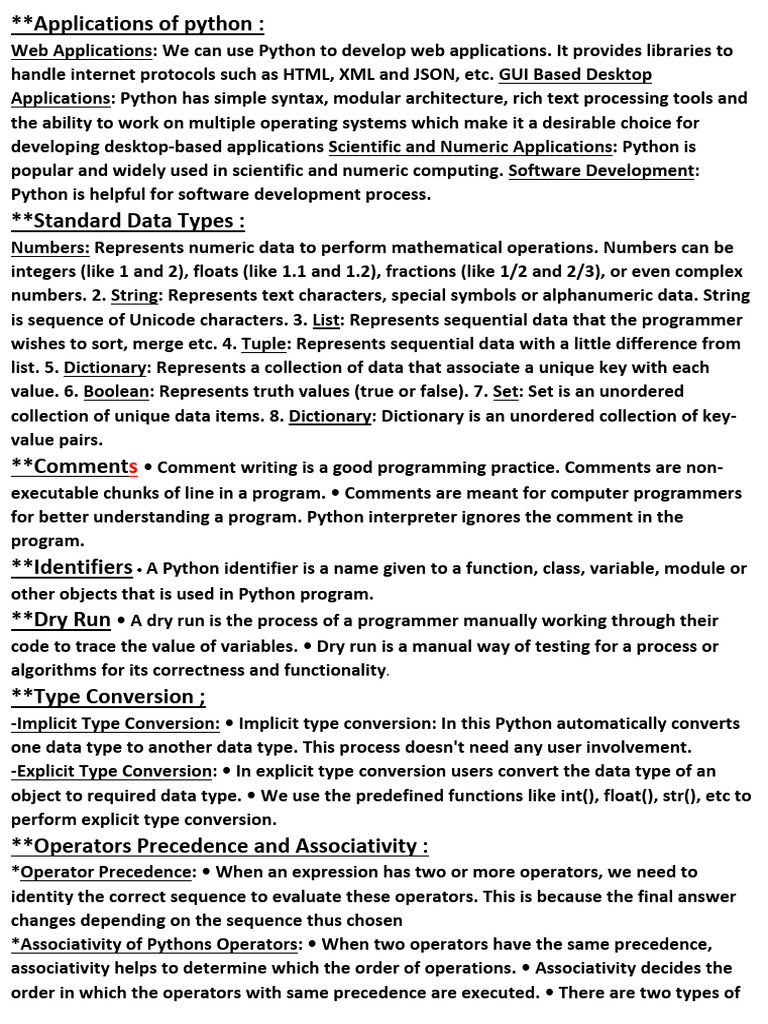 **Applications of python :
Web Applications: We can use Python to develop web applications. It provides libraries to handle internet protocols such as HTML, XML and JSON, etc. GUI Based Desktop Applications: Python has simple syntax, modular architecture, rich text processing tools and the ability to work on multiple operating systems which make it a desirable choice for developing desktop-based applications Scientific and Numeric Applications: Python is popular and widely used in scientific and numeric computing. Software Development: Python is helpful for software development process.
**Standard Data Types :
Numbers: Represents numeric data to perform mathematical operations. Numbers can be integers (like 1 and 2), floats (like 1.1 and 1.2), fractions (like 1/2 and 2/3), or even complex numbers. 2. String: Represents text characters, special symbols or alphanumeric data. String is sequence of Unicode characters. 3. List: Represents sequential data that the programmer wishes to sort, merge etc. 4. Tuple: Represents sequential data with a little difference from list. 5. Dictionary: Represents a collection of data that associate a unique key with each value. 6. Boolean: Represents truth values (true or false). 7. Set: Set is an unordered collection of unique data items. 8. Dictionary: Dictionary is an unordered collection of key-value pairs.
**Comments • Comment writing is a good programming practice. Comments are non-executable chunks of line in a program. • Comments are meant for computer programmers for better understanding a program. Python interpreter ignores the comment in the program.
**Identifiers • A Python identifier is a name given to a function, class, variable, module or other objects that is used in Python program.
**Dry Run • A dry run is the process of a programmer manually working through their code to trace the value of variables. • Dry run is a manual way of testing for a process or algorithms for its correctness and functionality.
**Type Conversion ;
-Implicit Type Conversion: • Implicit type conversion: In this Python automatically converts one data type to another data type. This process doesn't need any user involvement.
-Explicit Type Conversion: • In explicit type conversion users convert the data type of an object to required data type. • We use the predefined functions like int(), float(), str(), etc to perform explicit type conversion.
**Operators Precedence and Associativity :
*Operator Precedence: • When an expression has two or more operators, we need to identity the correct sequence to evaluate these operators. This is because the final answer changes depending on the sequence thus chosen
*Associativity of Pythons Operators: • When two operators have the same precedence, associativity helps to determine which the order of operations. • Associativity decides the order in which the operators with same precedence are executed. • There are two types of